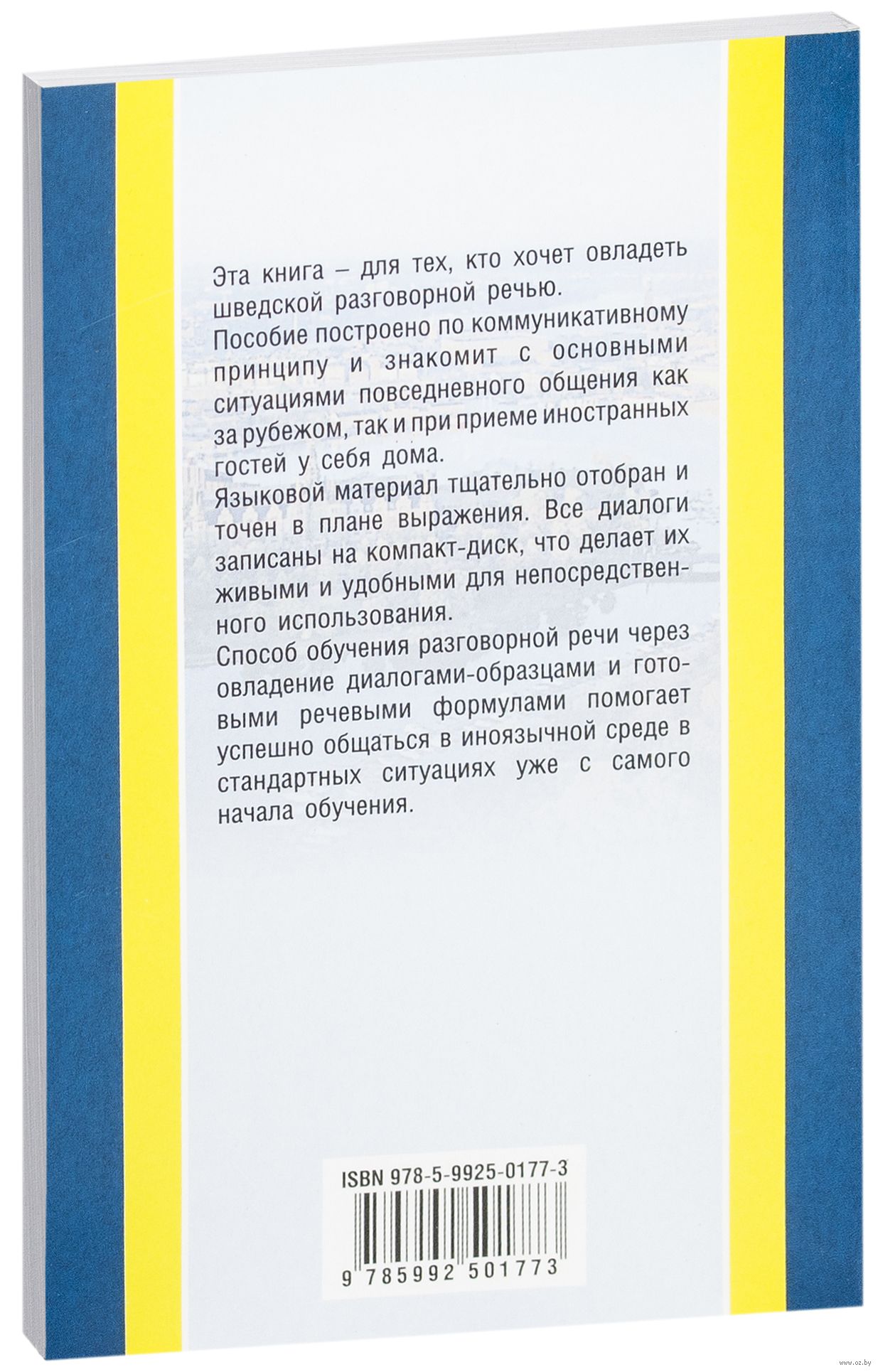 Эта книга – для тех, кто хочет овладеть шведской разговорной речью.
Пособие построено по коммуникативному принципу и знакомит с основными ситуациями повседневного общения как за рубежом, так и при приеме иностранных гостей у себя дома.
Языковой материал тщательно отобран и точен в плане выражения. Все диалоги записаны на компакт-диск, что делает их живыми и удобными для непосредственного использования.
Способ обучения разговорной речи через овладение диалогами-образцами и готовыми речевыми формулами помогает успешно общаться в иноязычной среде в стандартных ситуациях уже с самого начала обучения.

ISBN 978-5-9925-0177-3

9 785992 501773

www.oz.by